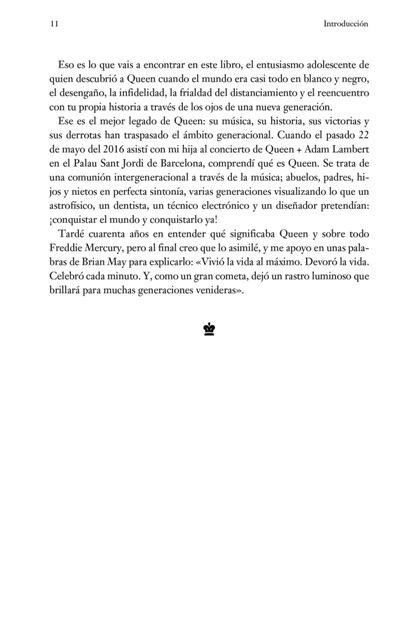 11 Introducción

Eso es lo que vais a encontrar en este libro, el entusiasmo adolescente de quien descubrió a Queen cuando el mundo era casi todo en blanco y negro, el desengaño, la infidelidad, la frialdad del distanciamiento y el reencuentro con tu propia historia a través de los ojos de una nueva generación.

Ese es el mejor legado de Queen: su música, su historia, sus victorias y sus derrotas han traspasado el ámbito generacional. Cuando el pasado 22 de mayo del 2016 asistí con mi hija al concierto de Queen + Adam Lambert en el Palau Sant Jordi de Barcelona, comprendí qué es Queen. Se trata de una comunión intergeneracional a través de la música; abuelos, padres, hijos y nietos en perfecta sintonía, varias generaciones visualizando lo que un astrofísico, un dentista, un técnico electrónico y un diseñador pretendían: ¡conquistar el mundo y conquistarlo ya!

Tardé cuarenta años en entender qué significaba Queen y sobre todo Freddie Mercury, pero al final creo que lo asimilé, y me apoyo en unas palabras de Brian May para explicarlo: «Vivió la vida al máximo. Devoró la vida. Celebró cada minuto. Y, como un gran cometa, dejó un rastro luminoso que brillará para muchas generaciones venideras».